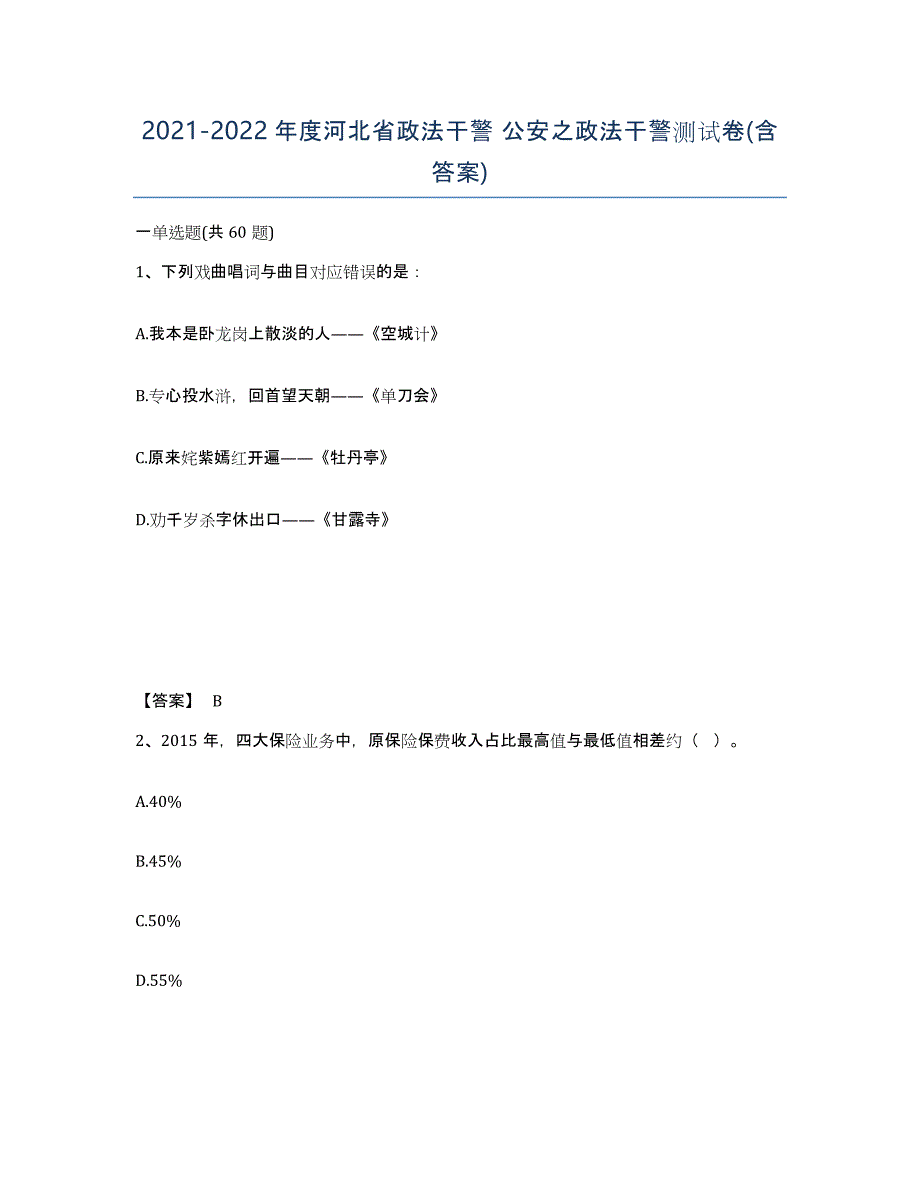 2021-2022 年度河北省政法干警 公安之政法干警测试卷(含答案)

一单选题(共 60 题)

1、下列戏曲唱词与曲目对应错误的是：

A.我本是卧龙岗上散淡的人——《空城计》

B.专心投水浒，回首望天朝——《单刀会》

C.原来姹紫嫣红开遍——《牡丹亭》

D.劝千岁杀字休出口——《甘露寺》

【答案】 B

2、2015 年，四大保险业务中，原保险保费收入占比最高值与最低值相差约（ ）。

A.40%

B.45%

C.50%

D.55%